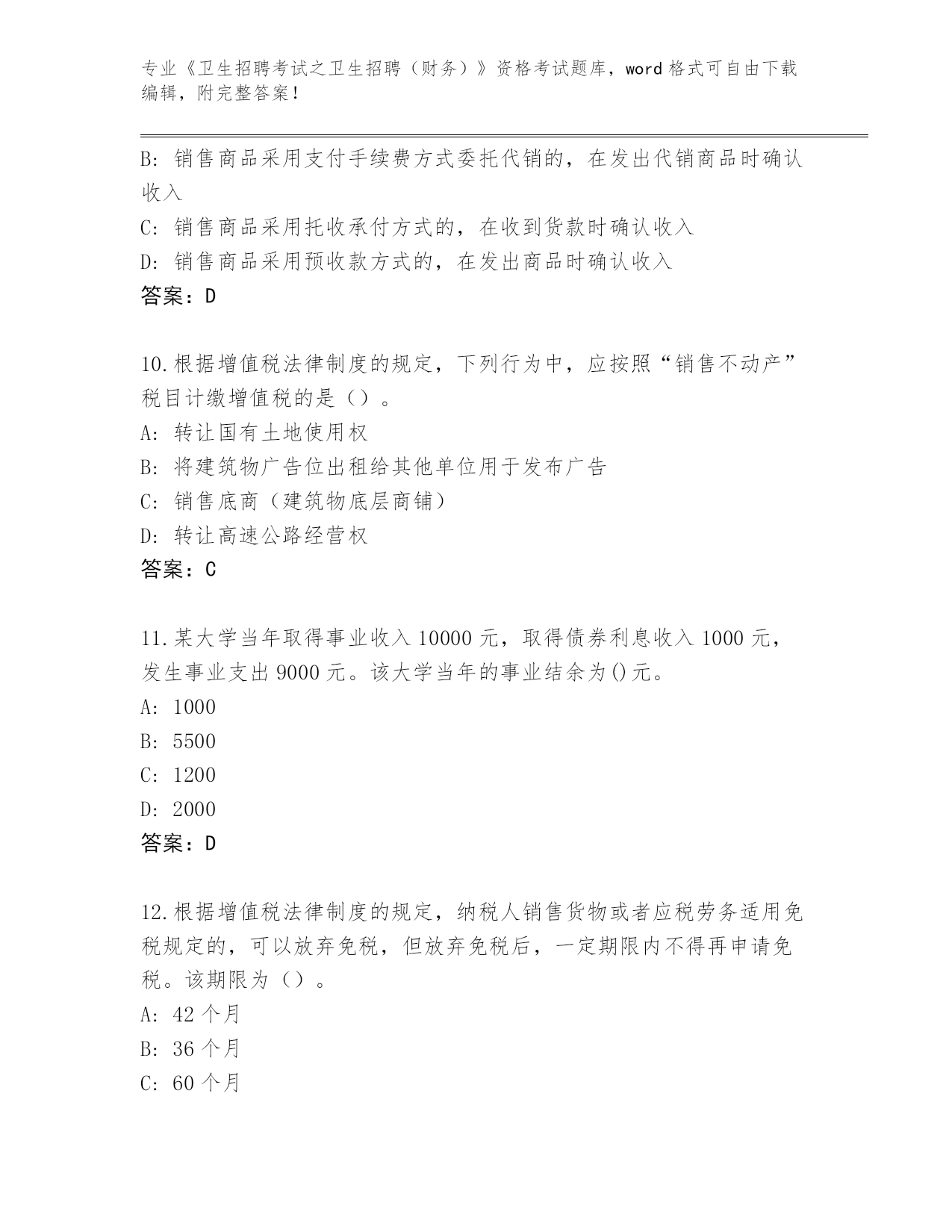 专业《卫生招聘考试之卫生招聘（财务）》资格考试题库，word 格式可自由下载编辑，附完整答案！

B: 销售商品采用支付手续费方式委托代销的，在发出代销商品时确认收入

C: 销售商品采用托收承付方式的，在收到货款时确认收入

D: 销售商品采用预收款方式的，在发出商品时确认收入

答案：D

10.根据增值税法律制度的规定，下列行为中，应按照“销售不动产”税目计缴增值税的是（）。

A: 转让国有土地使用权

B: 将建筑物广告位出租给其他单位用于发布广告

C: 销售底商（建筑物底层商铺）

D: 转让高速公路经营权

答案：C

11.某大学当年取得事业收入 10000 元，取得债券利息收入 1000 元，发生事业支出 9000 元。该大学当年的事业结余为()元。

A: 1000

B: 5500

C: 1200

D: 2000

答案：D

12.根据增值税法律制度的规定，纳税人销售货物或者应税劳务适用免税规定的，可以放弃免税，但放弃免税后，一定期限内不得再申请免税。该期限为（）。

A: 42 个月

B: 36 个月

C: 60 个月